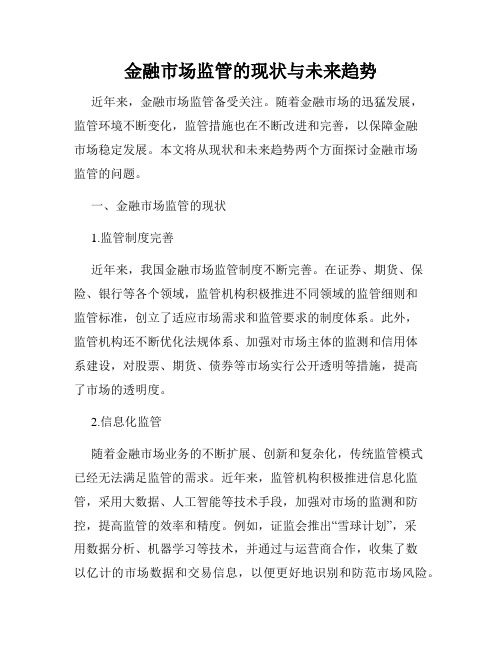 金融市场监管的现状与未来趋势

近年来，金融市场监管备受关注。随着金融市场的迅猛发展，监管环境不断变化，监管措施也在不断改进和完善，以保障金融市场稳定发展。本文将从现状和未来趋势两个方面探讨金融市场监管的问题。

一、金融市场监管的现状

1.监管制度完善

近年来，我国金融市场监管制度不断完善。在证券、期货、保险、银行等各个领域，监管机构积极推进不同领域的监管细则和监管标准，创立了适应市场需求和监管要求的制度体系。此外，监管机构还不断优化法规体系、加强对市场主体的监测和信用体系建设，对股票、期货、债券等市场实行公开透明等措施，提高了市场的透明度。

2.信息化监管

随着金融市场业务的不断扩展、创新和复杂化，传统监管模式已经无法满足监管的需求。近年来，监管机构积极推进信息化监管，采用大数据、人工智能等技术手段，加强对市场的监测和防控，提高监管的效率和精度。例如，证监会推出“雪球计划”，采用数据分析、机器学习等技术，并通过与运营商合作，收集了数以亿计的市场数据和交易信息，以便更好地识别和防范市场风险。